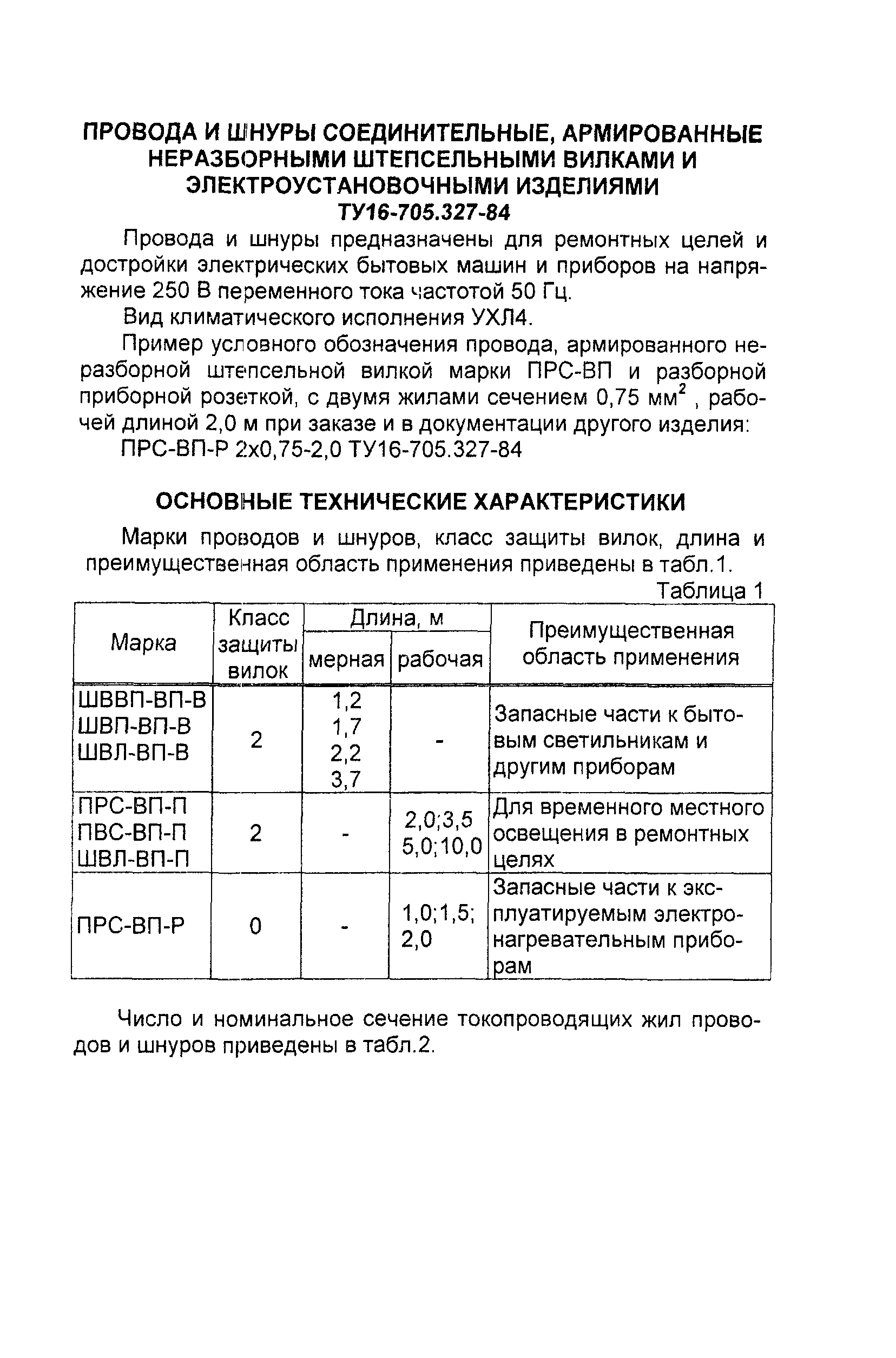 ПРОВОДА И ШНУРЫ СОЕДИНИТЕЛЬНЫЕ, АРМИРОВАННЫЕ НЕРАЗБОРНЫМИ ШТЕПСЕЛЬНЫМИ ВИЛКАМИ И ЭЛЕКТРОУСТАНОВОЧНЫМИ ИЗДЕЛИЯМИ
ТУ16-705.327-84

Провода и шнуры предназначены для ремонтных целей и достройки электрических бытовых машин и приборов на напряжение 250 В переменного тока частотой 50 Гц.

Вид климатического исполнения УХЛ4.

Пример условного обозначения провода, армированного неразборной штепсельной вилкой марки ПРС-ВП и разборной приборной розеткой, с двумя жилами сечением 0,75 мм$^2$ , рабочей длиной 2,0 м при заказе и в документации другого изделия:

ПРС-ВП-Р 2х0,75-2,0 ТУ16-705.327-84

ОСНОВНЫЕ ТЕХНИЧЕСКИЕ ХАРАКТЕРИСТИКИ

Марки проводов и шнуров, класс защиты вилок, длина и преимущественная область применения приведены в табл.1.

Таблица 1

| Марка | Класс защиты вилок | Длина, м мерная | Длина, м рабочая | Преимущественная область применения |
|---|---|---|---|---|
| ШВВП-ВП-В ШВП-ВП-В ШВЛ-ВП-В | 2 | 1,2 1,7 2,2 3,7 | - | Запасные части к бытовым светильникам и другим приборам |
| ПРС-ВП-П ПВС-ВП-П ШВЛ-ВП-П | 2 | - | 2,0;3,5 5,0;10,0 | Для временного местного освещения в ремонтных целях |
| ПРС-ВП-Р | 0 | - | 1,0;1,5; 2,0 | Запасные части к эксплуатируемым электронагревательным приборам |

Число и номинальное сечение токопроводящих жил проводов и шнуров приведены в табл.2.